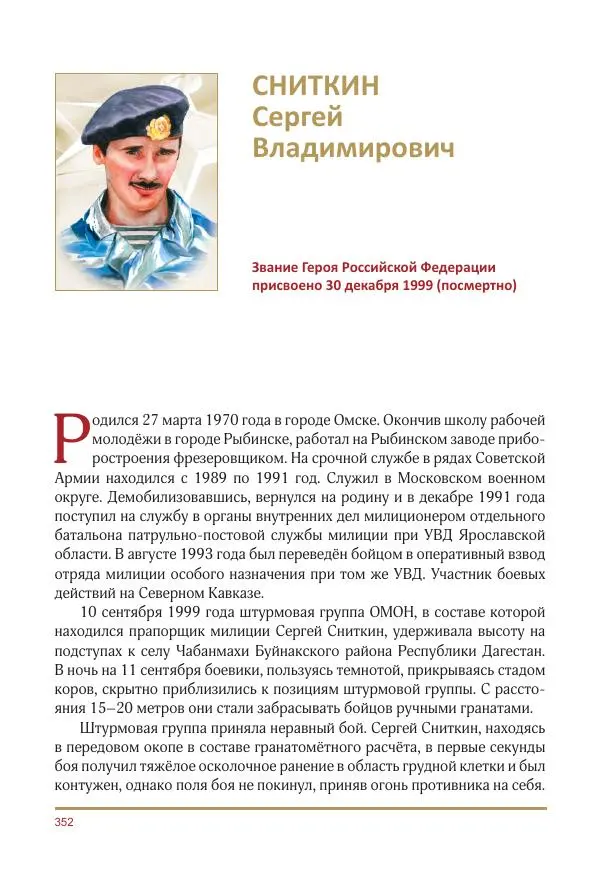 СНИТКИН
Сергей
Владимирович

Звание Героя Российской Федерации присвоено 30 декабря 1999 (посмертно)

Родился 27 марта 1970 года в городе Омске. Окончив школу рабочей молодёжи в городе Рыбинске, работал на Рыбинском заводе приборостроения фрезеровщиком. На срочной службе в рядах Советской Армии находился с 1989 по 1991 год. Служил в Московском военном округе. Демобилизовавшись, вернулся на родину и в декабре 1991 года поступил на службу в органы внутренних дел милиционером отдельного батальона патрульно-постовой службы милиции при УВД Ярославской области. В августе 1993 года был переведён бойцом в оперативный взвод отряда милиции особого назначения при том же УВД. Участник боевых действий на Северном Кавказе.

10 сентября 1999 года штурмовая группа ОМОН, в составе которой находился прапорщик милиции Сергей Сниткин, удерживала высоту на подступах к селу Чабанмахи Буйнакского района Республики Дагестан. В ночь на 11 сентября боевики, пользуясь темнотой, прикрываясь стадом коров, скрытно приблизились к позициям штурмовой группы. С расстояния 15–20 метров они стали забрасывать бойцов ручными гранатами.

Штурмовая группа приняла неравный бой. Сергей Сниткин, находясь в передовом окопе в составе гранатомётного расчёта, в первые секунды боя получил тяжёлое осколочное ранение в область грудной клетки и был контужен, однако поля боя не покинул, приняв огонь противника на себя.

352